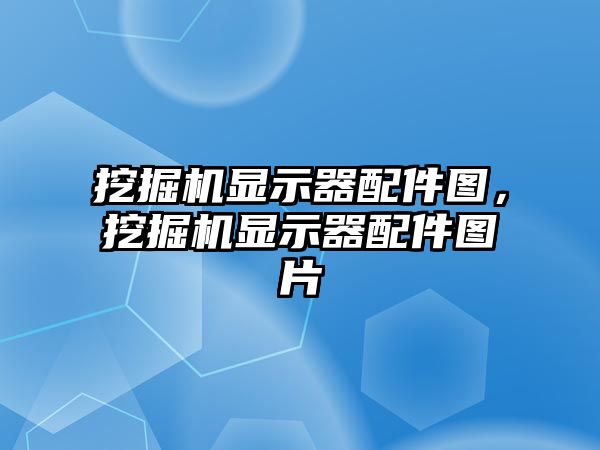 挖掘机显示器配件图，挖掘机显示器配件图片